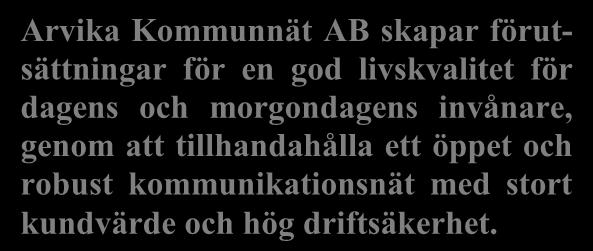 Arvika Kommunnät AB skapar förutsättningar för en god livskvalitet för dagens och morgondagens invånare, genom att tillhandahålla ett öppet och robust kommunikationsnät med stort kundvärde och hög driftsäkerhet.